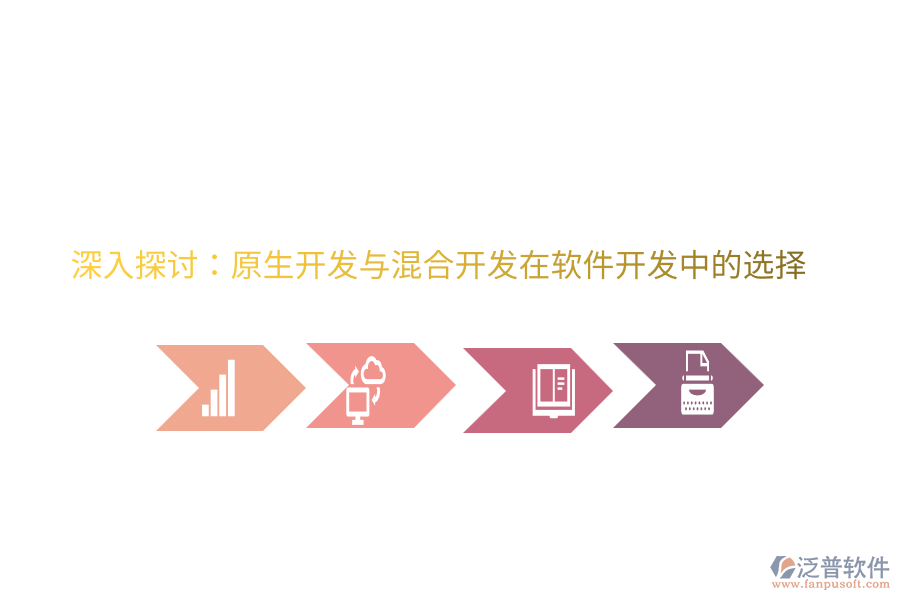 深入探讨：原生开发与混合开发在软件开发中的选择

泛普软件
www.fanpusoft.com